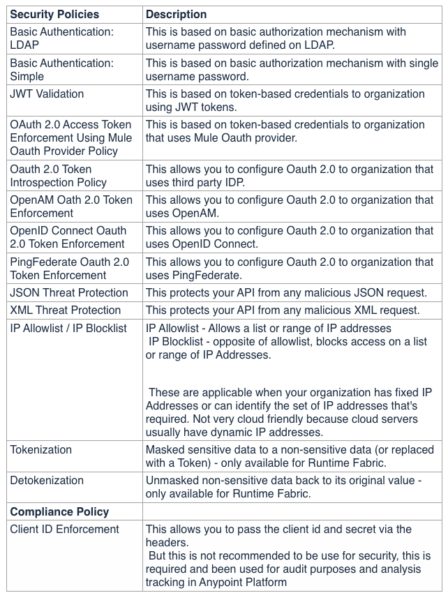 | Security Policies | Description |
|---|---|
| Basic Authentication: LDAP | This is based on basic authorization mechanism with username password defined on LDAP. |
| Basic Authentication: Simple | This is based on basic authorization mechanism with single username password. |
| JWT Validation | This is based on token-based credentials to organization using JWT tokens. |
| OAuth 2.0 Access Token Enforcement Using Mule Oauth Provider Policy | This is based on token-based credentials to organization that uses Mule Oauth provider. |
| Oauth 2.0 Token Introspection Policy | This allows you to configure Oauth 2.0 to organization that uses third party IDP. |
| OpenAM Oath 2.0 Token Enforcement | This allows you to configure Oauth 2.0 to organization that uses OpenAM. |
| OpenID Connect Oauth 2.0 Token Enforcement | This allows you to configure Oauth 2.0 to organization that uses OpenID Connect. |
| PingFederate Oauth 2.0 Token Enforcement | This allows you to configure Oauth 2.0 to organization that uses PingFederate. |
| JSON Threat Protection | This protects your API from any malicious JSON request. |
| XML Threat Protection | This protects your API from any malicious XML request. |
| IP Allowlist / IP Blocklist | IP Allowlist - Allows a list or range of IP addresses IP Blocklist - opposite of allowlist, blocks access on a list or range of IP Addresses. These are applicable when your organization has fixed IP Addresses or can identify the set of IP addresses that's required. Not very cloud friendly because cloud servers usually have dynamic IP addresses. |
| Tokenization | Masked sensitive data to a non-sensitive data (or replaced with a Token) - only available for Runtime Fabric. |
| Detokenization | Unmasked non-sensitive data back to its original value - only available for Runtime Fabric. |
| **Compliance Policy** | |
| Client ID Enforcement | This allows you to pass the client id and secret via the headers. But this is not recommended to be use for security, this is required and been used for audit purposes and analysis tracking in Anypoint Platform |